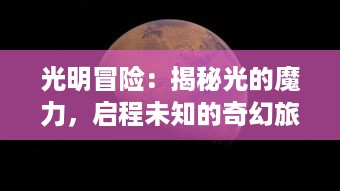 光明冒险：揭秘光的魔力，启程未知的奇幻旅